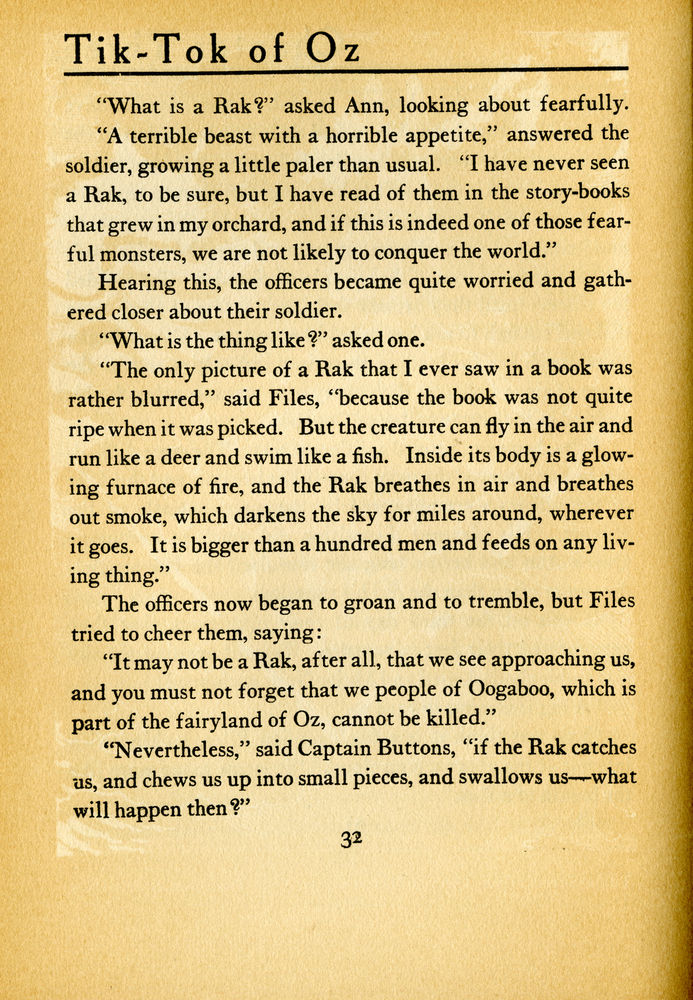 Tik-Tok of Oz

"What is a Rak?" asked Ann, looking about fearfully.

"A terrible beast with a horrible appetite," answered the soldier, growing a little paler than usual. "I have never seen a Rak, to be sure, but I have read of them in the story-books that grew in my orchard, and if this is indeed one of those fearful monsters, we are not likely to conquer the world."

Hearing this, the officers became quite worried and gathered closer about their soldier.

"What is the thing like?" asked one.

"The only picture of a Rak that I ever saw in a book was rather blurred," said Files, "because the book was not quite ripe when it was picked. But the creature can fly in the air and run like a deer and swim like a fish. Inside its body is a glowing furnace of fire, and the Rak breathes in air and breathes out smoke, which darkens the sky for miles around, wherever it goes. It is bigger than a hundred men and feeds on any living thing."

The officers now began to groan and to tremble, but Files tried to cheer them, saying:

"It may not be a Rak, after all, that we see approaching us, and you must not forget that we people of Oogaboo, which is part of the fairyland of Oz, cannot be killed."

"Nevertheless," said Captain Buttons, "if the Rak catches us, and chews us up into small pieces, and swallows us—what will happen then?"

32